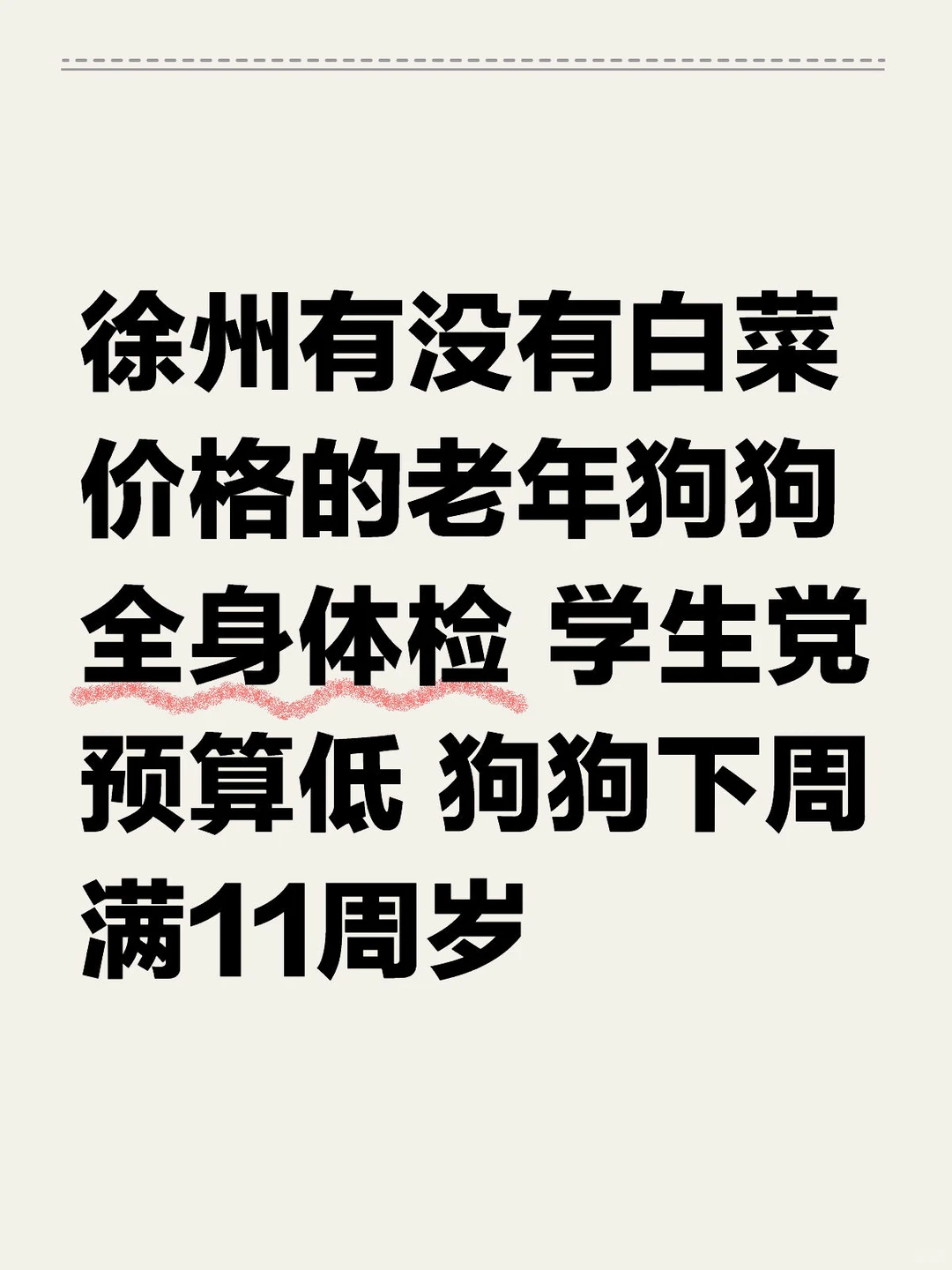 徐州有没有白菜价格的老年狗狗全身体检 学生党预算低 狗狗下周满11周岁